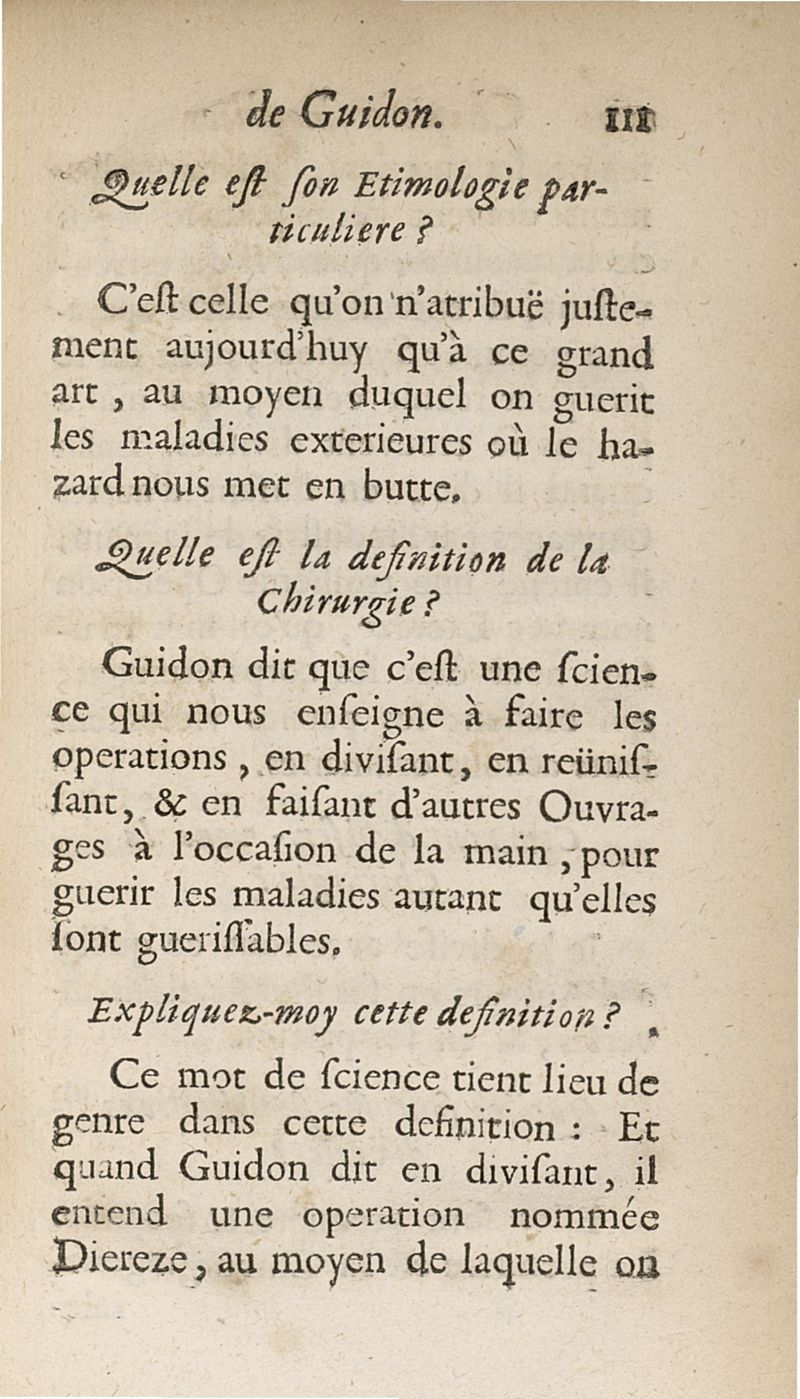 de Guidon. 111

Quelle eſt ſon Etimologie particuliere ?

C'eſt celle qu'on n'atribuë juſtement aujourd'huy qu'à ce grand art, au moyen duquel on guerit les maladies exterieures où le hazard nous met en butte.

Quelle eſt la definition de la Chirurgie ?

Guidon dit que c'eſt une ſcience qui nous enſeigne à faire les operations, en diviſant, en reüniſſant, & en faiſant d'autres Ouvrages à l'occaſion de la main, pour guerir les maladies autant qu'elles ſont gueriſſables.

Expliquez-moy cette definition ?

Ce mot de ſcience tient lieu de genre dans cette definition : Et quand Guidon dit en diviſant, il entend une operation nommée Diereze, au moyen de laquelle on